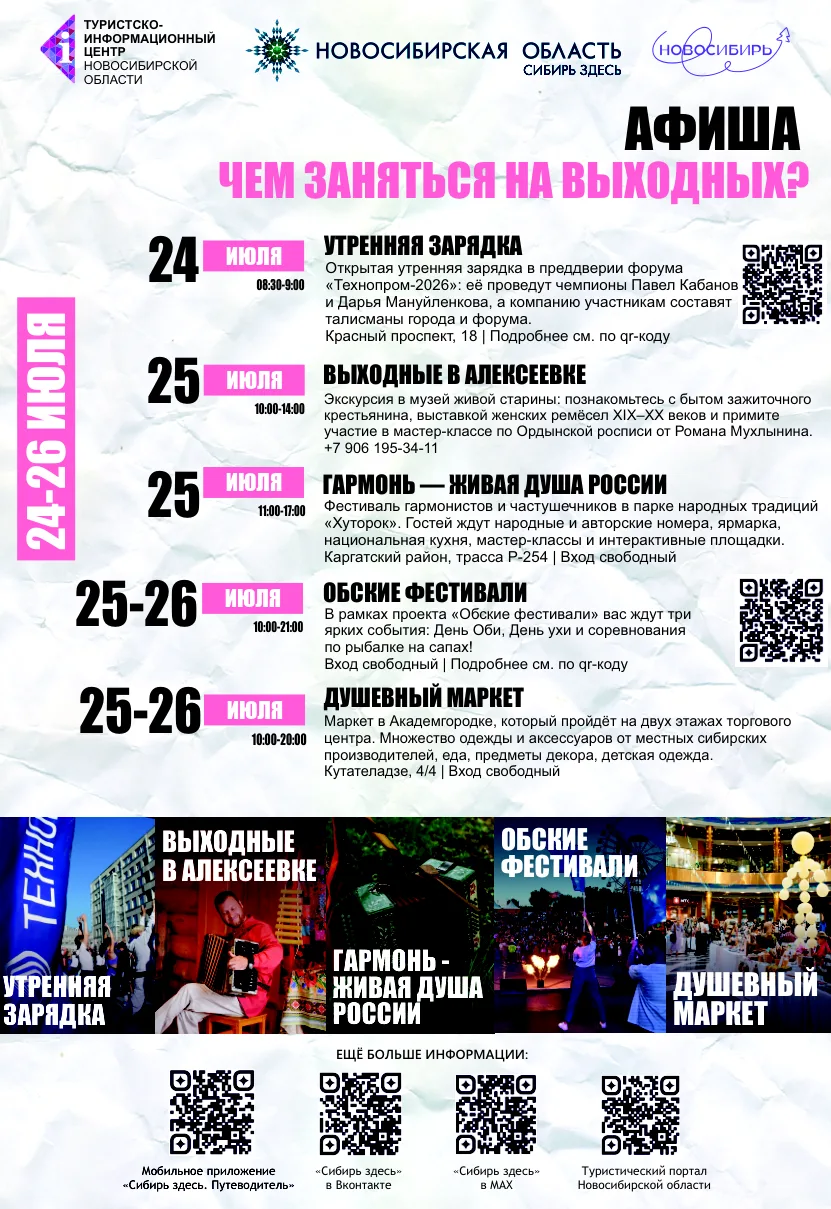 ТУРИСТСКО-ИНФОРМАЦИОННЫЙ ЦЕНТР НОВОСИБИРСКОЙ ОБЛАСТИ

НОВОСИБИРСКАЯ ОБЛАСТЬ
СИБИРЬ ЗДЕСЬ

НОВОСИБИРЬ

АФИША
ЧЕМ ЗАНЯТЬСЯ НА ВЫХОДНЫХ?

24-26 ИЮЛЯ

24 ИЮЛЯ 08:30-9:00
УТРЕННЯЯ ЗАРЯДКА
Открытая утренняя зарядка в преддверии форума «Технопром-2026»: её проведут чемпионы Павел Кабанов и Дарья Мануйленкова, а компанию участникам составят талисманы города и форума.
Красный проспект, 18 | Подробнее см. по qr-коду

25 ИЮЛЯ 10:00-14:00
ВЫХОДНЫЕ В АЛЕКСЕЕВКЕ
Экскурсия в музей живой старины: познакомьтесь с бытом зажиточного крестьянина, выставкой женских ремёсел XIX–XX веков и примите участие в мастер-классе по Ордынской росписи от Романа Мухлынина.
+7 906 195-34-11

25 ИЮЛЯ 11:00-17:00
ГАРМОНЬ — ЖИВАЯ ДУША РОССИИ
Фестиваль гармонистов и частушечников в парке народных традиций «Хуторок». Гостей ждут народные и авторские номера, ярмарка, национальная кухня, мастер-классы и интерактивные площадки.
Каргатский район, трасса Р-254 | Вход свободный

25-26 ИЮЛЯ 10:00-21:00
ОБСКИЕ ФЕСТИВАЛИ
В рамках проекта «Обские фестивали» вас ждут три ярких события: День Оби, День ухи и соревнования по рыбалке на сапах!
Вход свободный | Подробнее см. по qr-коду

25-26 ИЮЛЯ 10:00-20:00
ДУШЕВНЫЙ МАРКЕТ
Маркет в Академгородке, который пройдёт на двух этажах торгового центра. Множество одежды и аксессуаров от местных сибирских производителей, еда, предметы декора, детская одежда.
Кутателадзе, 4/4 | Вход свободный

ТЕХНО
УТРЕННЯЯ ЗАРЯДКА
ВЫХОДНЫЕ В АЛЕКСЕЕВКЕ
ГАРМОНЬ - ЖИВАЯ ДУША РОССИИ
ОБСКИЕ ФЕСТИВАЛИ
ДУШЕВНЫЙ МАРКЕТ

ЕЩЁ БОЛЬШЕ ИНФОРМАЦИИ:
Мобильное приложение «Сибирь здесь. Путеводитель»
«Сибирь здесь» в Вконтакте
«Сибирь здесь» в MAX
Туристический портал Новосибирской области